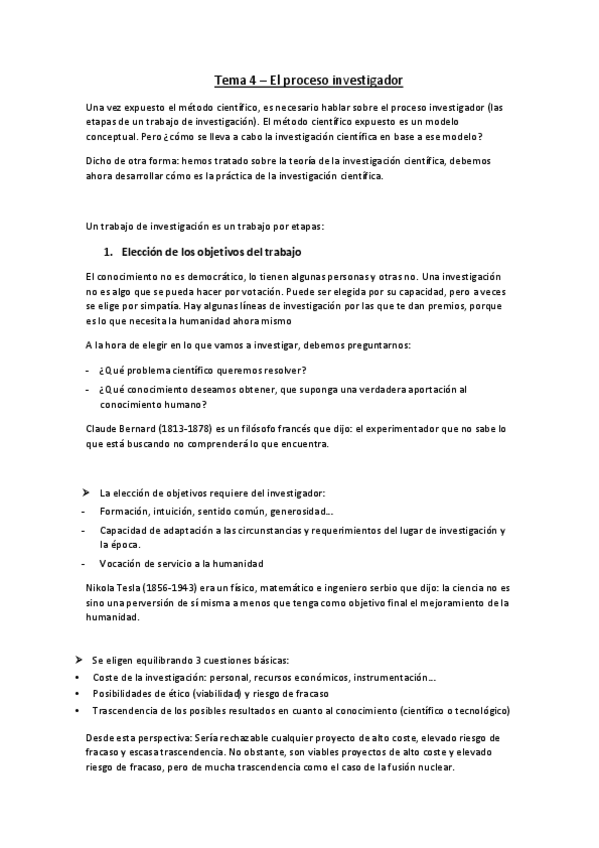 Tema 4 – El proceso investigador

Una vez expuesto el método científico, es necesario hablar sobre el proceso investigador (las etapas de un trabajo de investigación). El método científico expuesto es un modelo conceptual. Pero ¿cómo se lleva a cabo la investigación científica en base a ese modelo?

Dicho de otra forma: hemos tratado sobre la teoría de la investigación científica, debemos ahora desarrollar cómo es la práctica de la investigación científica.

Un trabajo de investigación es un trabajo por etapas:

1. Elección de los objetivos del trabajo

El conocimiento no es democrático, lo tienen algunas personas y otras no. Una investigación no es algo que se pueda hacer por votación. Puede ser elegida por su capacidad, pero a veces se elige por simpatía. Hay algunas líneas de investigación por las que te dan premios, porque es lo que necesita la humanidad ahora mismo

A la hora de elegir en lo que vamos a investigar, debemos preguntarnos:

- ¿Qué problema científico queremos resolver?
- ¿Qué conocimiento deseamos obtener, que suponga una verdadera aportación al conocimiento humano?

Claude Bernard (1813-1878) es un filósofo francés que dijo: el experimentador que no sabe lo que está buscando no comprenderá lo que encuentra.

➤ La elección de objetivos requiere del investigador:
- Formación, intuición, sentido común, generosidad…
- Capacidad de adaptación a las circunstancias y requerimientos del lugar de investigación y la época.
- Vocación de servicio a la humanidad

Nikola Tesla (1856-1943) era un físico, matemático e ingeniero serbio que dijo: la ciencia no es sino una perversión de sí misma a menos que tenga como objetivo final el mejoramiento de la humanidad.

➤ Se eligen equilibrando 3 cuestiones básicas:
• Coste de la investigación: personal, recursos económicos, instrumentación…
• Posibilidades de ético (viabilidad) y riesgo de fracaso
• Trascendencia de los posibles resultados en cuanto al conocimiento (científico o tecnológico)

Desde esta perspectiva: Sería rechazable cualquier proyecto de alto coste, elevado riesgo de fracaso y escasa trascendencia. No obstante, son viables proyectos de alto coste y elevado riesgo de fracaso, pero de mucha trascendencia como el caso de la fusión nuclear.